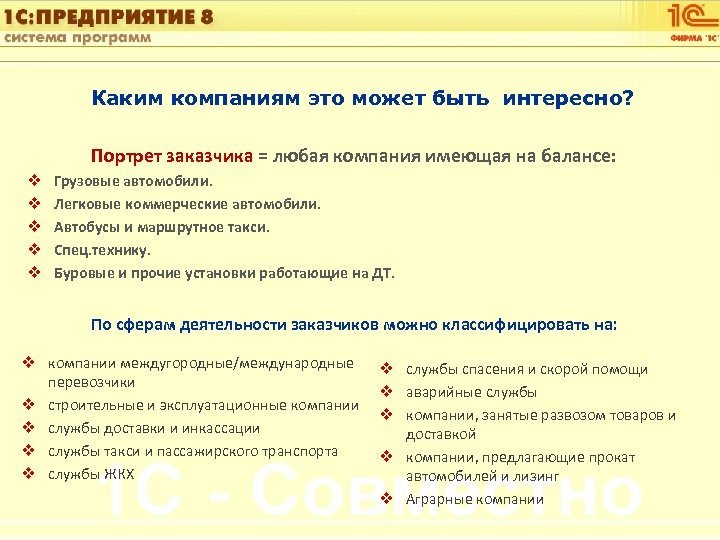 1С:ПРЕДПРИЯТИЕ 8
система программ

1С
ФИРМА "1С"

Каким компаниям это может быть интересно?

Портрет заказчика = любая компания имеющая на балансе:

❖ Грузовые автомобили.
❖ Легковые коммерческие автомобили.
❖ Автобусы и маршрутное такси.
❖ Спец.технику.
❖ Буровые и прочие установки работающие на ДТ.

По сферам деятельности заказчиков можно классифицировать на:

❖ компании междугородные/международные перевозчики
❖ строительные и эксплуатационные компании
❖ службы доставки и инкассации
❖ службы такси и пассажирского транспорта
❖ службы ЖКХ

❖ службы спасения и скорой помощи
❖ аварийные службы
❖ компании, занятые развозом товаров и доставкой
❖ компании, предлагающие прокат автомобилей и лизинг
❖ Аграрные компании

1С - Совместно